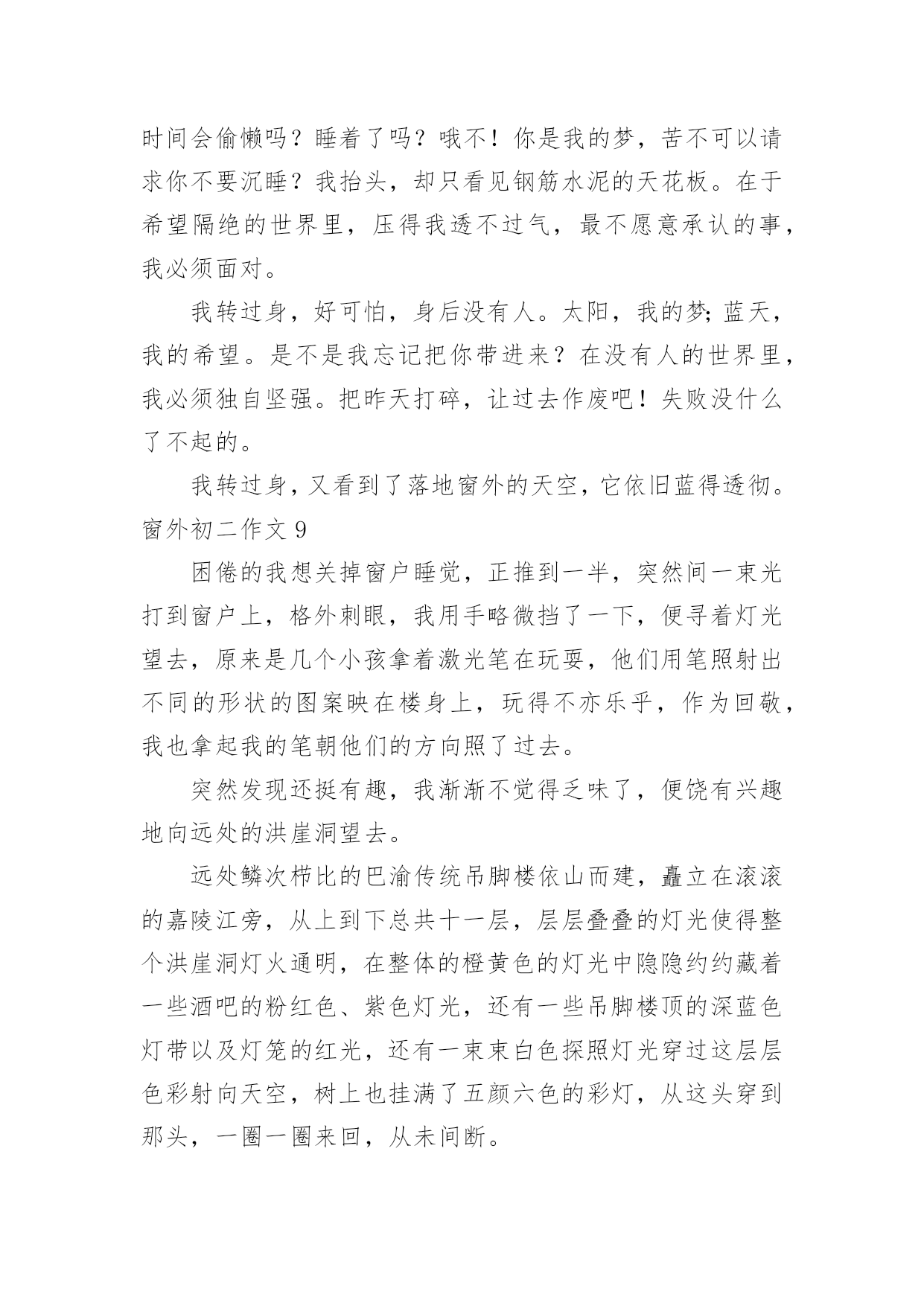 时间会偷懒吗？睡着了吗？哦不！你是我的梦，苦不可以请求你不要沉睡？我抬头，却只看见钢筋水泥的天花板。在于希望隔绝的世界里，压得我透不过气，最不愿意承认的事，我必须面对。

我转过身，好可怕，身后没有人。太阳，我的梦;蓝天，我的希望。是不是我忘记把你带进来？在没有人的世界里，我必须独自坚强。把昨天打碎，让过去作废吧！失败没什么了不起的。

我转过身，又看到了落地窗外的天空，它依旧蓝得透彻。

窗外初二作文 9

困倦的我想关掉窗户睡觉，正推到一半，突然间一束光打到窗户上，格外刺眼，我用手略微挡了一下，便寻着灯光望去，原来是几个小孩拿着激光笔在玩耍，他们用笔照射出不同的形状的图案映在楼身上，玩得不亦乐乎，作为回敬，我也拿起我的笔朝他们的方向照了过去。

突然发现还挺有趣，我渐渐不觉得乏味了，便饶有兴趣地向远处的洪崖洞望去。

远处鳞次栉比的巴渝传统吊脚楼依山而建，矗立在滚滚的嘉陵江旁，从上到下总共十一层，层层叠叠的灯光使得整个洪崖洞灯火通明，在整体的橙黄色的灯光中隐隐约约藏着一些酒吧的粉红色、紫色灯光，还有一些吊脚楼顶的深蓝色灯带以及灯笼的红光，还有一束束白色探照灯光穿过这层层色彩射向天空，树上也挂满了五颜六色的彩灯，从这头穿到那头，一圈一圈来回，从未间断。